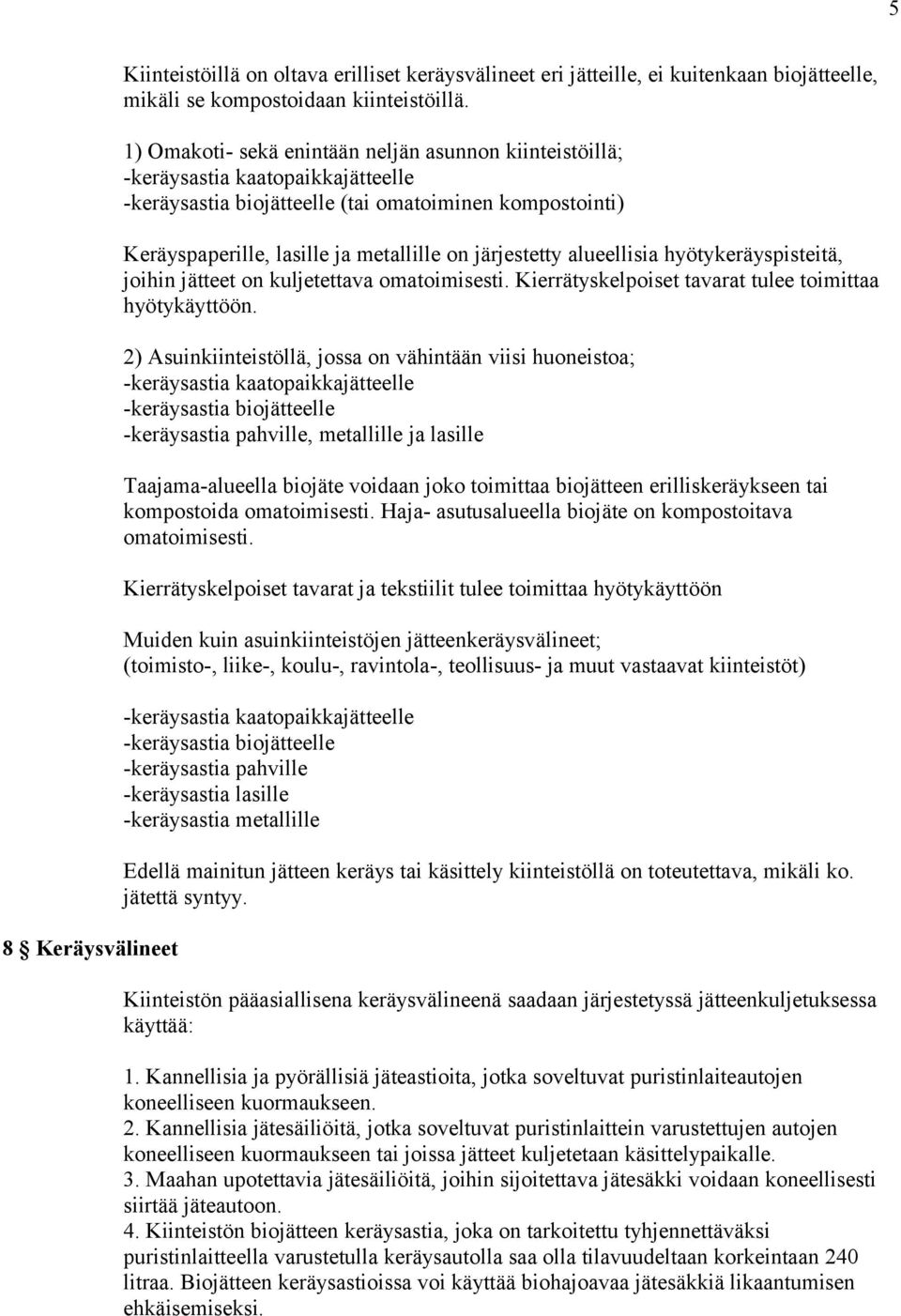 5

Kiinteistöillä on oltava erilliset keräysvälineet eri jätteille, ei kuitenkaan biojätteelle, mikäli se kompostoidaan kiinteistöillä.

1) Omakoti- sekä enintään neljän asunnon kiinteistöillä;
-keräysastia kaatopaikkajätteelle
-keräysastia biojätteelle (tai omatoiminen kompostointi)

Keräyspaperille, lasille ja metallille on järjestetty alueellisia hyötykeräyspisteitä, joihin jätteet on kuljetettava omatoimisesti. Kierrätyskelpoiset tavarat tulee toimittaa hyötykäyttöön.

2) Asuinkiinteistöllä, jossa on vähintään viisi huoneistoa;
-keräysastia kaatopaikkajätteelle
-keräysastia biojätteelle
-keräysastia pahville, metallille ja lasille

Taajama-alueella biojäte voidaan joko toimittaa biojätteen erilliskeräykseen tai kompostoida omatoimisesti. Haja- asutusalueella biojäte on kompostoitava omatoimisesti.

Kierrätyskelpoiset tavarat ja tekstiilit tulee toimittaa hyötykäyttöön

Muiden kuin asuinkiinteistöjen jätteenkeräysvälineet;
(toimisto-, liike-, koulu-, ravintola-, teollisuus- ja muut vastaavat kiinteistöt)

-keräysastia kaatopaikkajätteelle
-keräysastia biojätteelle
-keräysastia pahville
-keräysastia lasille
-keräysastia metallille

Edellä mainitun jätteen keräys tai käsittely kiinteistöllä on toteutettava, mikäli ko. jätettä syntyy.

8 § Keräysvälineet

Kiinteistön pääasiallisena keräysvälineenä saadaan järjestetyssä jätteenkuljetuksessa käyttää:

1. Kannellisia ja pyörällisiä jäteastioita, jotka soveltuvat puristinlaiteautojen koneelliseen kuormaukseen.
2. Kannellisia jätesäiliöitä, jotka soveltuvat puristinlaittein varustettujen autojen koneelliseen kuormaukseen tai joissa jätteet kuljetetaan käsittelypaikalle.
3. Maahan upotettavia jätesäiliöitä, joihin sijoitettava jätesäkki voidaan koneellisesti siirtää jäteautoon.
4. Kiinteistön biojätteen keräysastia, joka on tarkoitettu tyhjennettäväksi puristinlaitteella varustetulla keräysautolla saa olla tilavuudeltaan korkeintaan 240 litraa. Biojätteen keräysastioissa voi käyttää biohajoavaa jätesäkkiä likaantumisen ehkäisemiseksi.